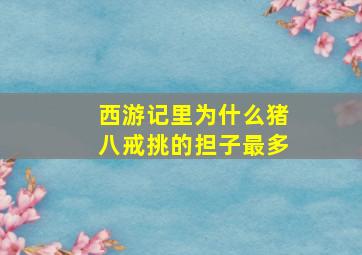 西游记里为什么猪八戒挑的担子最多